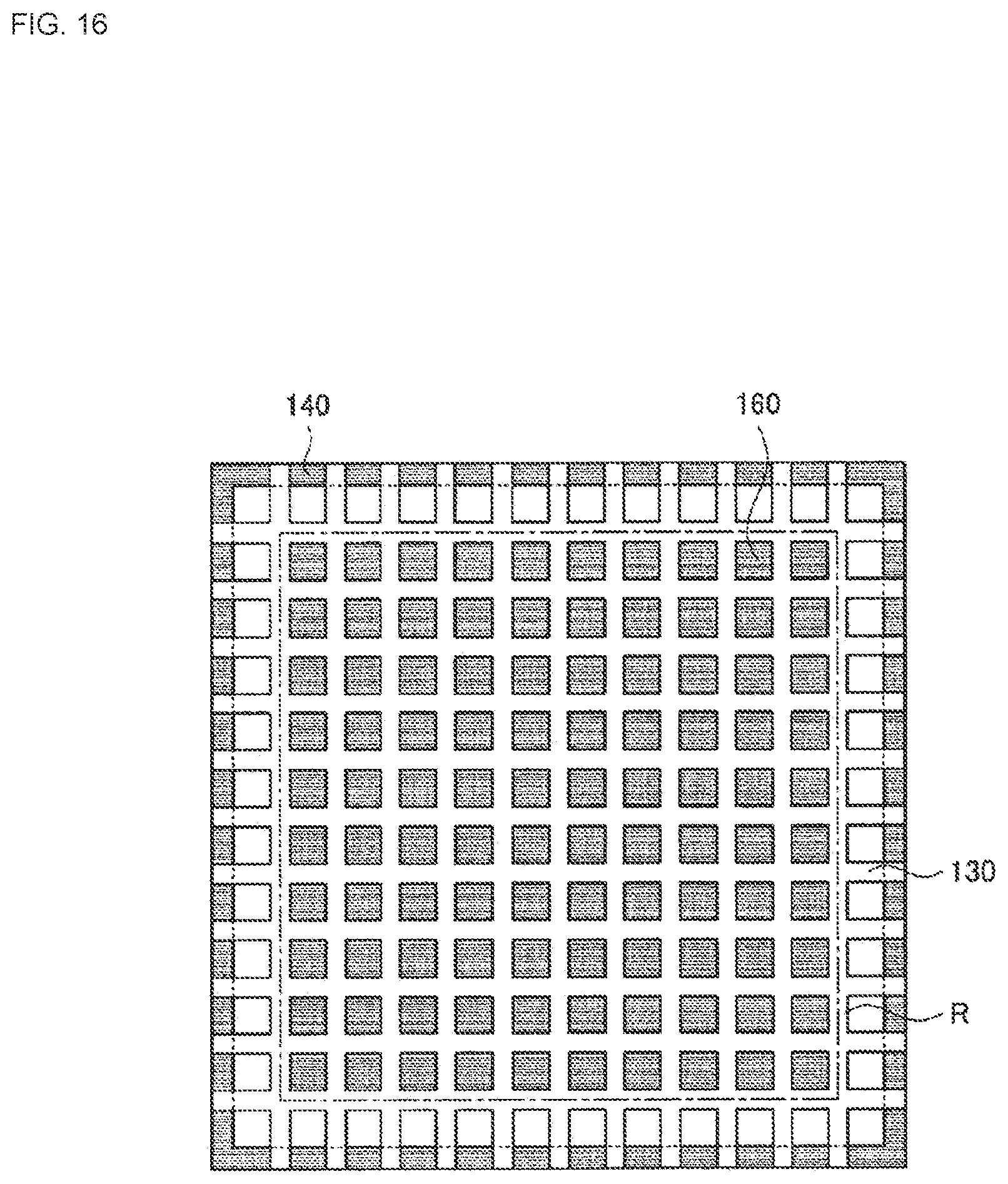 FIG. 16

140

160

130

R